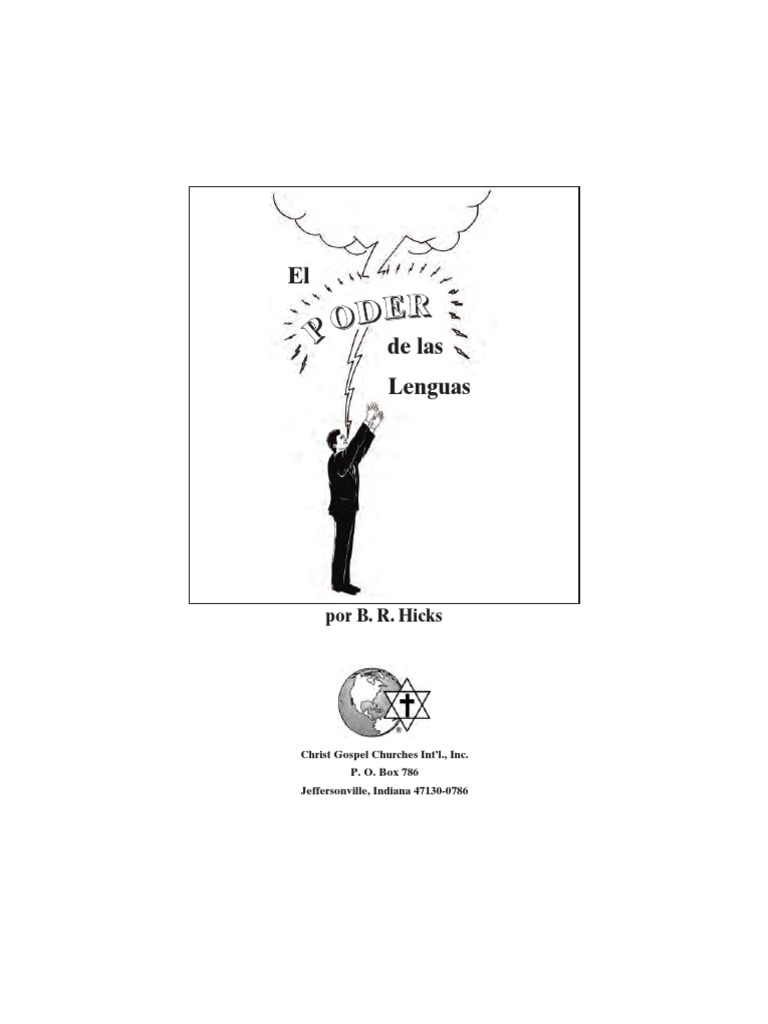 El PODER de las Lenguas

por B. R. Hicks

Christ Gospel Churches Int'l., Inc.
P. O. Box 786
Jeffersonville, Indiana 47130-0786